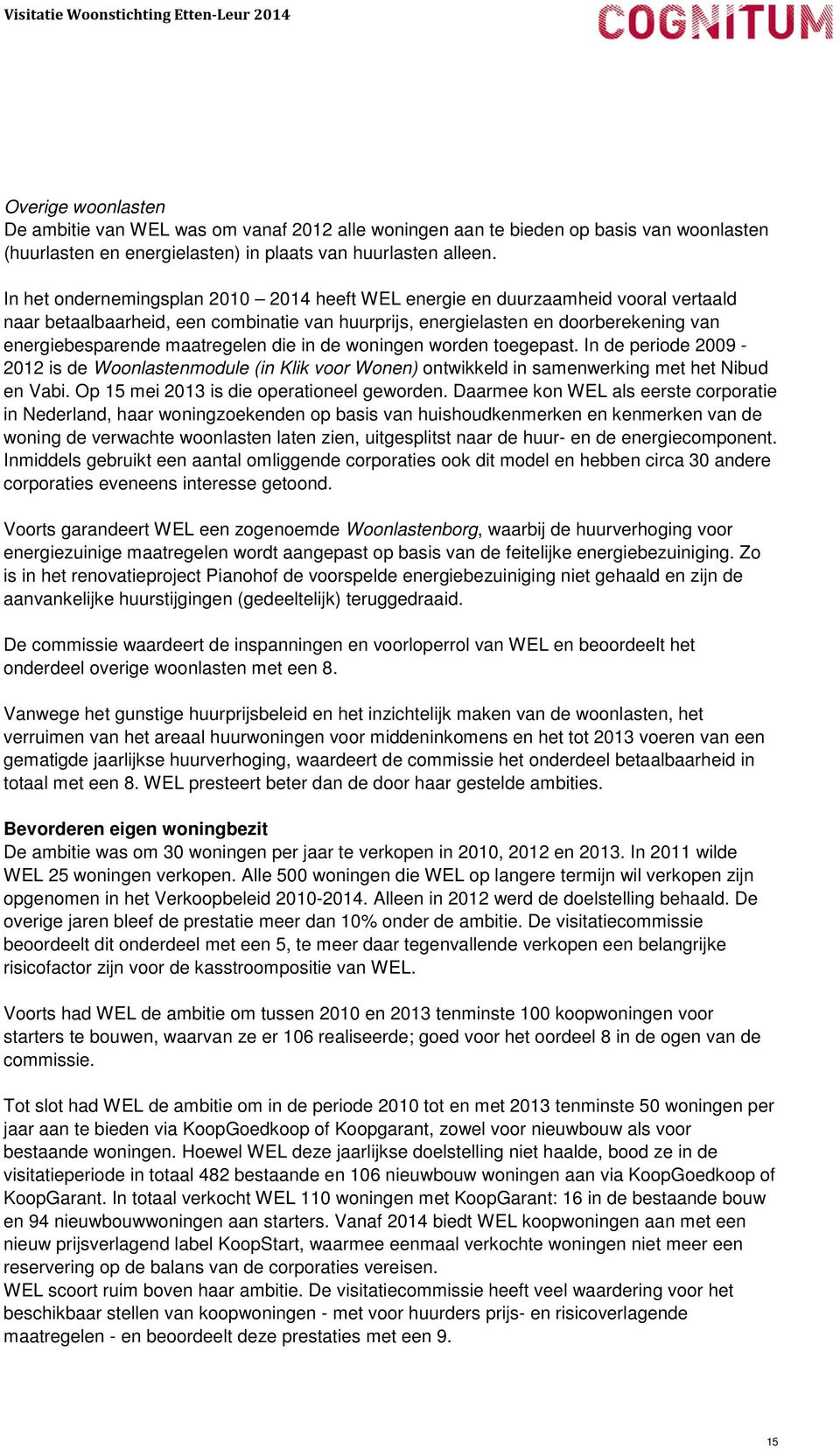 Visitatie Woonstichting Etten-Leur 2014

COGNITUM

Overige woonlasten
De ambitie van WEL was om vanaf 2012 alle woningen aan te bieden op basis van woonlasten (huurlasten en energielasten) in plaats van huurlasten alleen.

In het ondernemingsplan 2010 – 2014 heeft WEL energie en duurzaamheid vooral vertaald naar betaalbaarheid, een combinatie van huurprijs, energielasten en doorberekening van energiebesparende maatregelen die in de woningen worden toegepast. In de periode 2009 - 2012 is de Woonlastenmodule (in Klik voor Wonen) ontwikkeld in samenwerking met het Nibud en Vabi. Op 15 mei 2013 is die operationeel geworden. Daarmee kon WEL als eerste corporatie in Nederland, haar woningzoekenden op basis van huishoudkenmerken en kenmerken van de woning de verwachte woonlasten laten zien, uitgesplitst naar de huur- en de energiecomponent. Inmiddels gebruikt een aantal omliggende corporaties ook dit model en hebben circa 30 andere corporaties eveneens interesse getoond.

Voorts garandeert WEL een zogenoemde Woonlastenborg, waarbij de huurverhoging voor energiezuinige maatregelen wordt aangepast op basis van de feitelijke energiebezuiniging. Zo is in het renovatieproject Pianohof de voorspelde energiebezuiniging niet gehaald en zijn de aanvankelijke huurstijgingen (gedeeltelijk) teruggedraaid.

De commissie waardeert de inspanningen en voorloperrol van WEL en beoordeelt het onderdeel overige woonlasten met een 8.

Vanwege het gunstige huurprijsbeleid en het inzichtelijk maken van de woonlasten, het verruimen van het areaal huurwoningen voor middeninkomens en het tot 2013 voeren van een gematigde jaarlijkse huurverhoging, waardeert de commissie het onderdeel betaalbaarheid in totaal met een 8. WEL presteert beter dan de door haar gestelde ambities.

Bevorderen eigen woningbezit
De ambitie was om 30 woningen per jaar te verkopen in 2010, 2012 en 2013. In 2011 wilde WEL 25 woningen verkopen. Alle 500 woningen die WEL op langere termijn wil verkopen zijn opgenomen in het Verkoopbeleid 2010-2014. Alleen in 2012 werd de doelstelling behaald. De overige jaren bleef de prestatie meer dan 10% onder de ambitie. De visitatiecommissie beoordeelt dit onderdeel met een 5, te meer daar tegenvallende verkopen een belangrijke risicofactor zijn voor de kasstroompositie van WEL.

Voorts had WEL de ambitie om tussen 2010 en 2013 tenminste 100 koopwoningen voor starters te bouwen, waarvan ze er 106 realiseerde; goed voor het oordeel 8 in de ogen van de commissie.

Tot slot had WEL de ambitie om in de periode 2010 tot en met 2013 tenminste 50 woningen per jaar aan te bieden via KoopGoedkoop of Koopgarant, zowel voor nieuwbouw als voor bestaande woningen. Hoewel WEL deze jaarlijkse doelstelling niet haalde, bood ze in de visitatieperiode in totaal 482 bestaande en 106 nieuwbouw woningen aan via KoopGoedkoop of KoopGarant. In totaal verkocht WEL 110 woningen met KoopGarant: 16 in de bestaande bouw en 94 nieuwbouwwoningen aan starters. Vanaf 2014 biedt WEL koopwoningen aan met een nieuw prijsverlagend label KoopStart, waarmee eenmaal verkochte woningen niet meer een reservering op de balans van de corporaties vereisen.
WEL scoort ruim boven haar ambitie. De visitatiecommissie heeft veel waardering voor het beschikbaar stellen van koopwoningen - met voor huurders prijs- en risicoverlagende maatregelen - en beoordeelt deze prestaties met een 9.

15